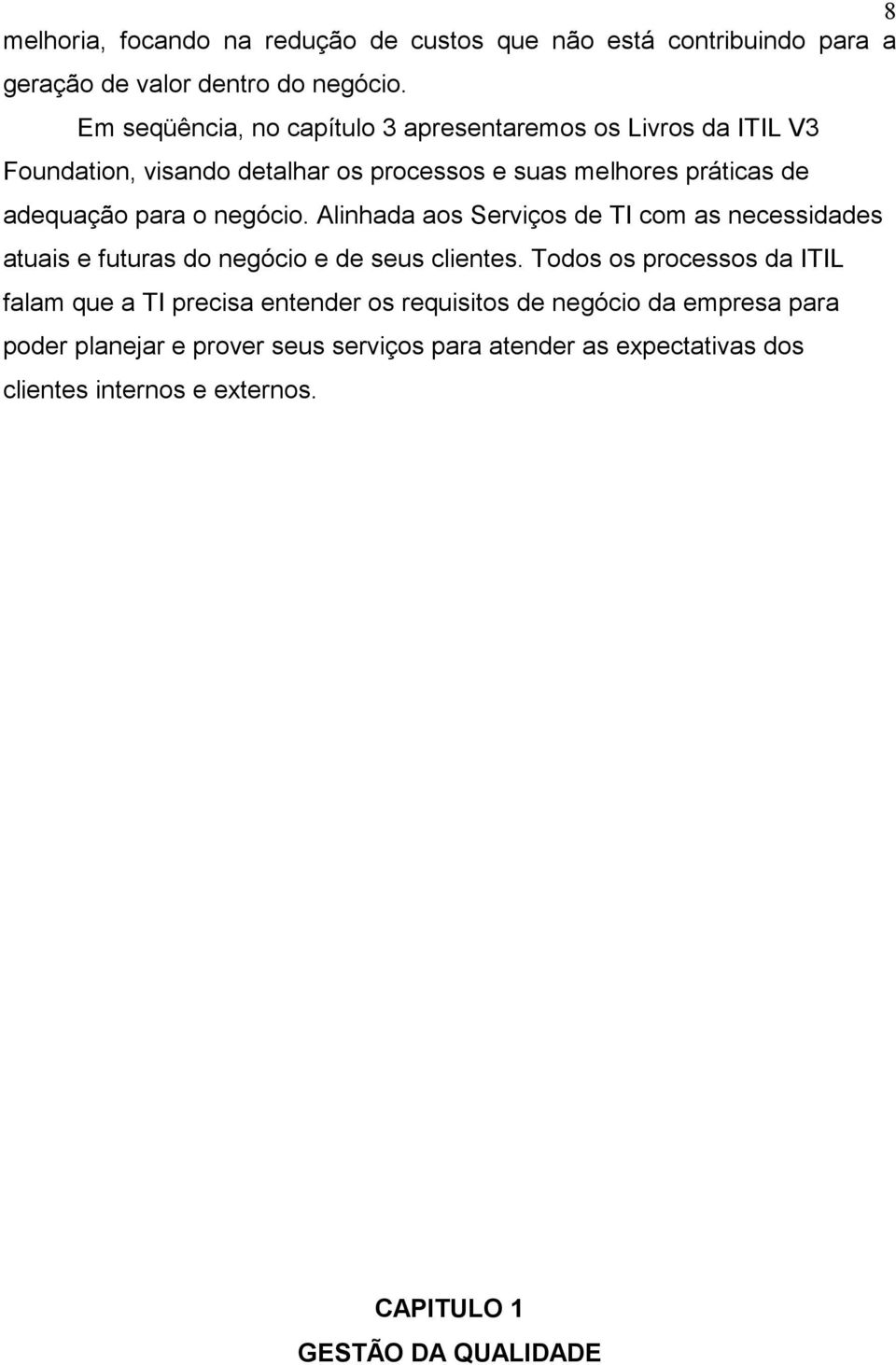 8

melhoria, focando na redução de custos que não está contribuindo para a geração de valor dentro do negócio.

Em seqüência, no capítulo 3 apresentaremos os Livros da ITIL V3 Foundation, visando detalhar os processos e suas melhores práticas de adequação para o negócio. Alinhada aos Serviços de TI com as necessidades atuais e futuras do negócio e de seus clientes. Todos os processos da ITIL falam que a TI precisa entender os requisitos de negócio da empresa para poder planejar e prover seus serviços para atender as expectativas dos clientes internos e externos.

CAPITULO 1

GESTÃO DA QUALIDADE